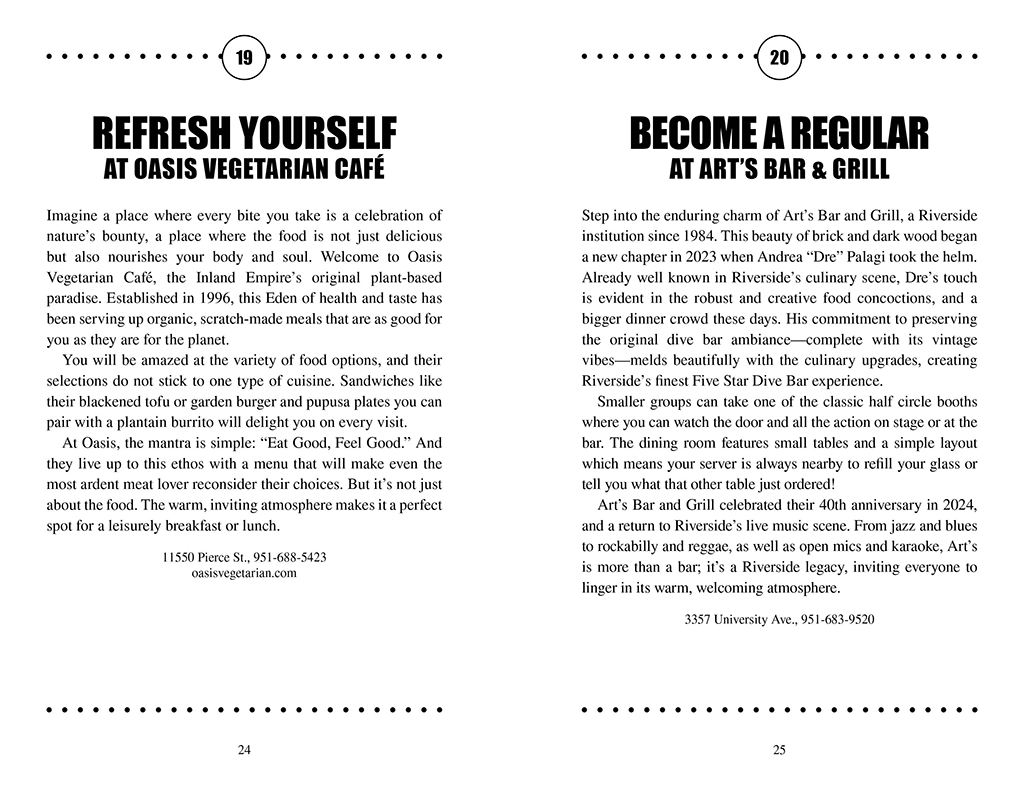 19

REFRESH YOURSELF
AT OASIS VEGETARIAN CAFÉ

Imagine a place where every bite you take is a celebration of nature's bounty, a place where the food is not just delicious but also nourishes your body and soul. Welcome to Oasis Vegetarian Café, the Inland Empire's original plant-based paradise. Established in 1996, this Eden of health and taste has been serving up organic, scratch-made meals that are as good for you as they are for the planet.

You will be amazed at the variety of food options, and their selections do not stick to one type of cuisine. Sandwiches like their blackened tofu or garden burger and pupusa plates you can pair with a plantain burrito will delight you on every visit.

At Oasis, the mantra is simple: "Eat Good, Feel Good." And they live up to this ethos with a menu that will make even the most ardent meat lover reconsider their choices. But it's not just about the food. The warm, inviting atmosphere makes it a perfect spot for a leisurely breakfast or lunch.

11550 Pierce St., 951-688-5423
oasisvegetarian.com

24

20

BECOME A REGULAR
AT ART'S BAR & GRILL

Step into the enduring charm of Art's Bar and Grill, a Riverside institution since 1984. This beauty of brick and dark wood began a new chapter in 2023 when Andrea "Dre" Palagi took the helm. Already well known in Riverside's culinary scene, Dre's touch is evident in the robust and creative food concoctions, and a bigger dinner crowd these days. His commitment to preserving the original dive bar ambiance—complete with its vintage vibes—melds beautifully with the culinary upgrades, creating Riverside's finest Five Star Dive Bar experience.

Smaller groups can take one of the classic half circle booths where you can watch the door and all the action on stage or at the bar. The dining room features small tables and a simple layout which means your server is always nearby to refill your glass or tell you what that other table just ordered!

Art's Bar and Grill celebrated their 40th anniversary in 2024, and a return to Riverside's live music scene. From jazz and blues to rockabilly and reggae, as well as open mics and karaoke, Art's is more than a bar; it's a Riverside legacy, inviting everyone to linger in its warm, welcoming atmosphere.

3357 University Ave., 951-683-9520

25